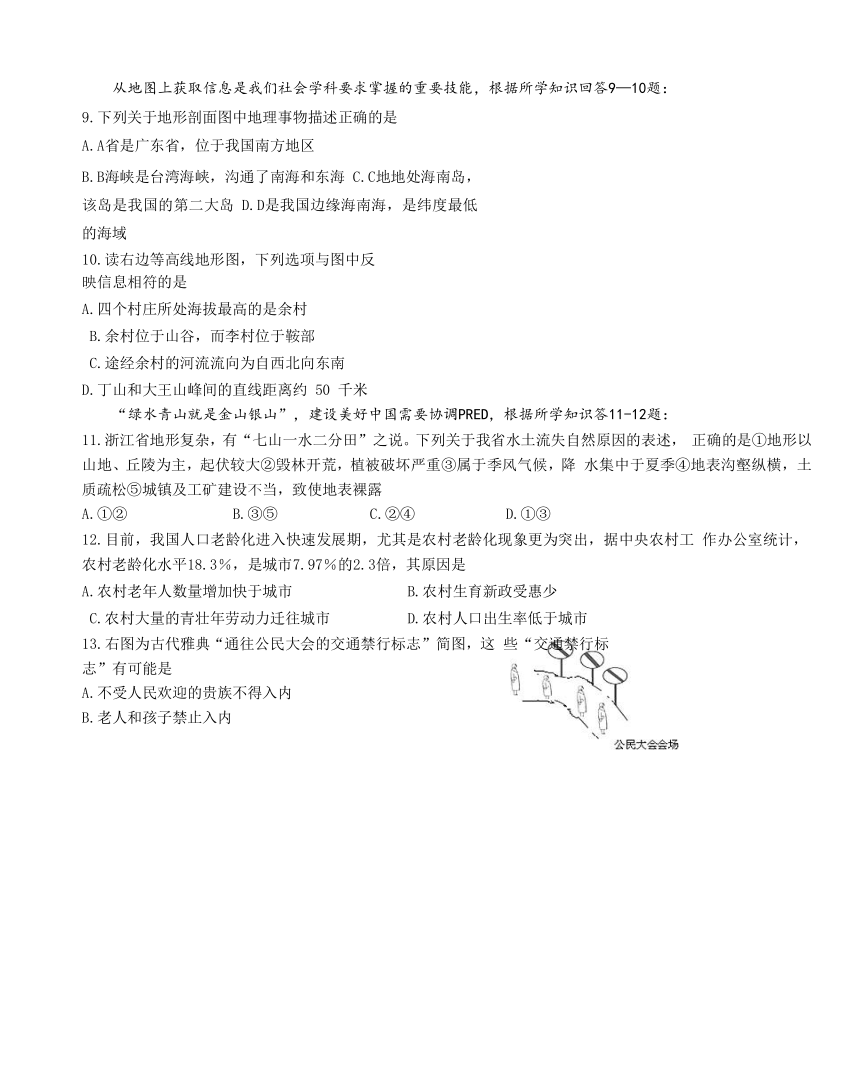 从地图上获取信息是我们社会学科要求掌握的重要技能，根据所学知识回答9—10题：

9.下列关于地形剖面图中地理事物描述正确的是

A.A省是广东省，位于我国南方地区

B.B海峡是台湾海峡，沟通了南海和东海 C.C地地处海南岛，该岛是我国的第二大岛 D.D是我国边缘海南海，是纬度最低的海域

10.读右边等高线地形图，下列选项与图中反映信息相符的是

A.四个村庄所处海拔最高的是余村

B.余村位于山谷，而李村位于鞍部

C.途经余村的河流流向为自西北向东南

D.丁山和大王山峰间的直线距离约 50 千米

“绿水青山就是金山银山”，建设美好中国需要协调PRED，根据所学知识答11-12题：

11.浙江省地形复杂，有“七山一水二分田”之说。下列关于我省水土流失自然原因的表述， 正确的是①地形以山地、丘陵为主，起伏较大②毁林开荒，植被破坏严重③属于季风气候，降 水集中于夏季④地表沟壑纵横，土质疏松⑤城镇及工矿建设不当，致使地表裸露

A.①② B.③⑤ C.②④ D.①③

12.目前，我国人口老龄化进入快速发展期，尤其是农村老龄化现象更为突出，据中央农村工 作办公室统计，农村老龄化水平18.3%，是城市7.97%的2.3倍，其原因是

A.农村老年人数量增加快于城市 B.农村生育新政受惠少

C.农村大量的青壮年劳动力迁往城市 D.农村人口出生率低于城市

13.右图为古代雅典“通往公民大会的交通禁行标志”简图，这 些“交通禁行标志”有可能是

A.不受人民欢迎的贵族不得入内

B.老人和孩子禁止入内

公民大会会场